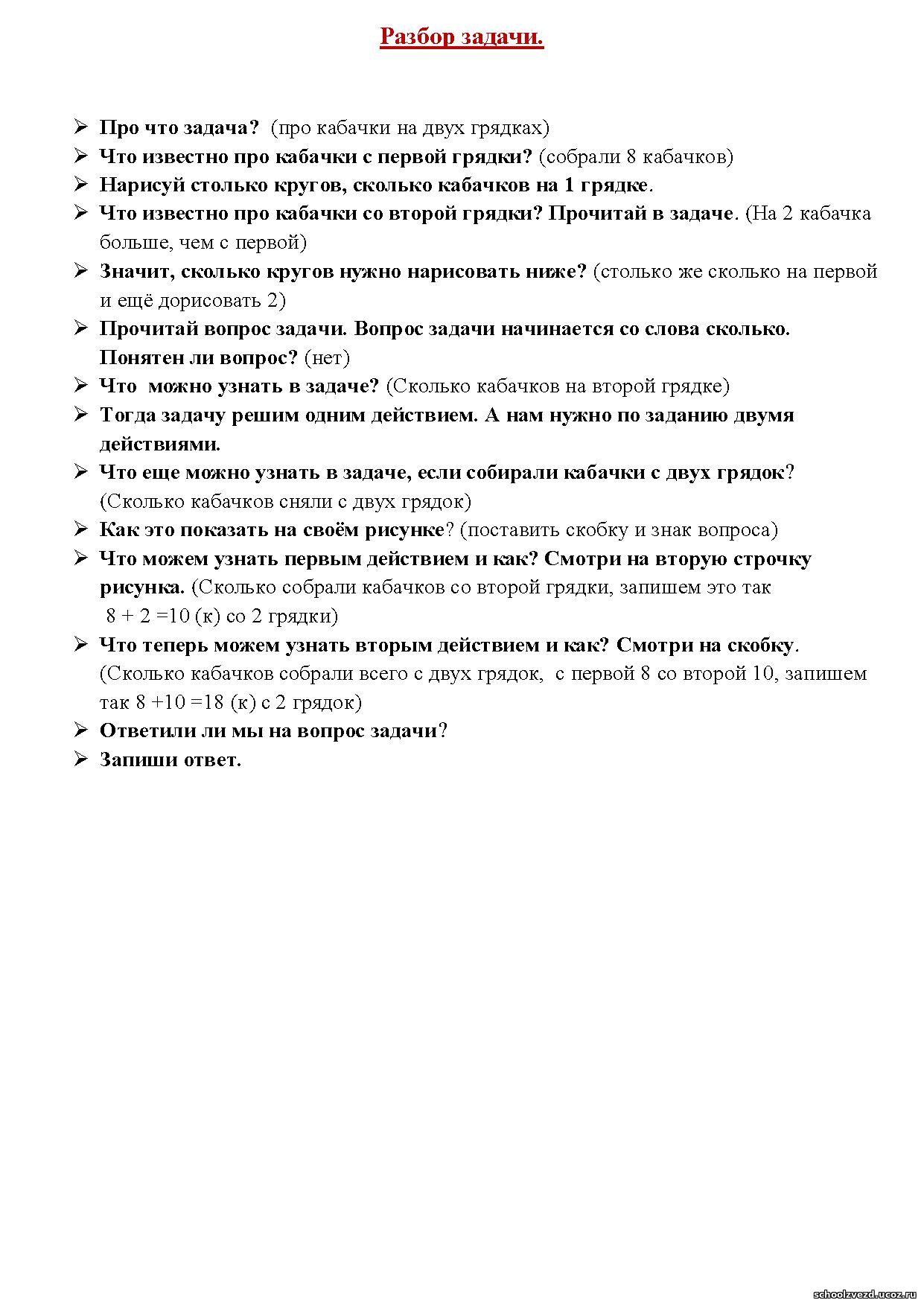 Разбор задачи.

➢ Про что задача? (про кабачки на двух грядках)
➢ Что известно про кабачки с первой грядки? (собрали 8 кабачков)
➢ Нарисуй столько кругов, сколько кабачков на 1 грядке.
➢ Что известно про кабачки со второй грядки? Прочитай в задаче. (На 2 кабачка больше, чем с первой)
➢ Значит, сколько кругов нужно нарисовать ниже? (столько же сколько на первой и ещё дорисовать 2)
➢ Прочитай вопрос задачи. Вопрос задачи начинается со слова сколько. Понятен ли вопрос? (нет)
➢ Что можно узнать в задаче? (Сколько кабачков на второй грядке)
➢ Тогда задачу решим одним действием. А нам нужно по заданию двумя действиями.
➢ Что еще можно узнать в задаче, если собирали кабачки с двух грядок? (Сколько кабачков сняли с двух грядок)
➢ Как это показать на своём рисунке? (поставить скобку и знак вопроса)
➢ Что можем узнать первым действием и как? Смотри на вторую строчку рисунка. (Сколько собрали кабачков со второй грядки, запишем это так 8 + 2 =10 (к) со 2 грядки)
➢ Что теперь можем узнать вторым действием и как? Смотри на скобку. (Сколько кабачков собрали всего с двух грядок, с первой 8 со второй 10, запишем так 8 +10 =18 (к) с 2 грядок)
➢ Ответили ли мы на вопрос задачи?
➢ Запиши ответ.

schoolzvezd.ucoz.ru